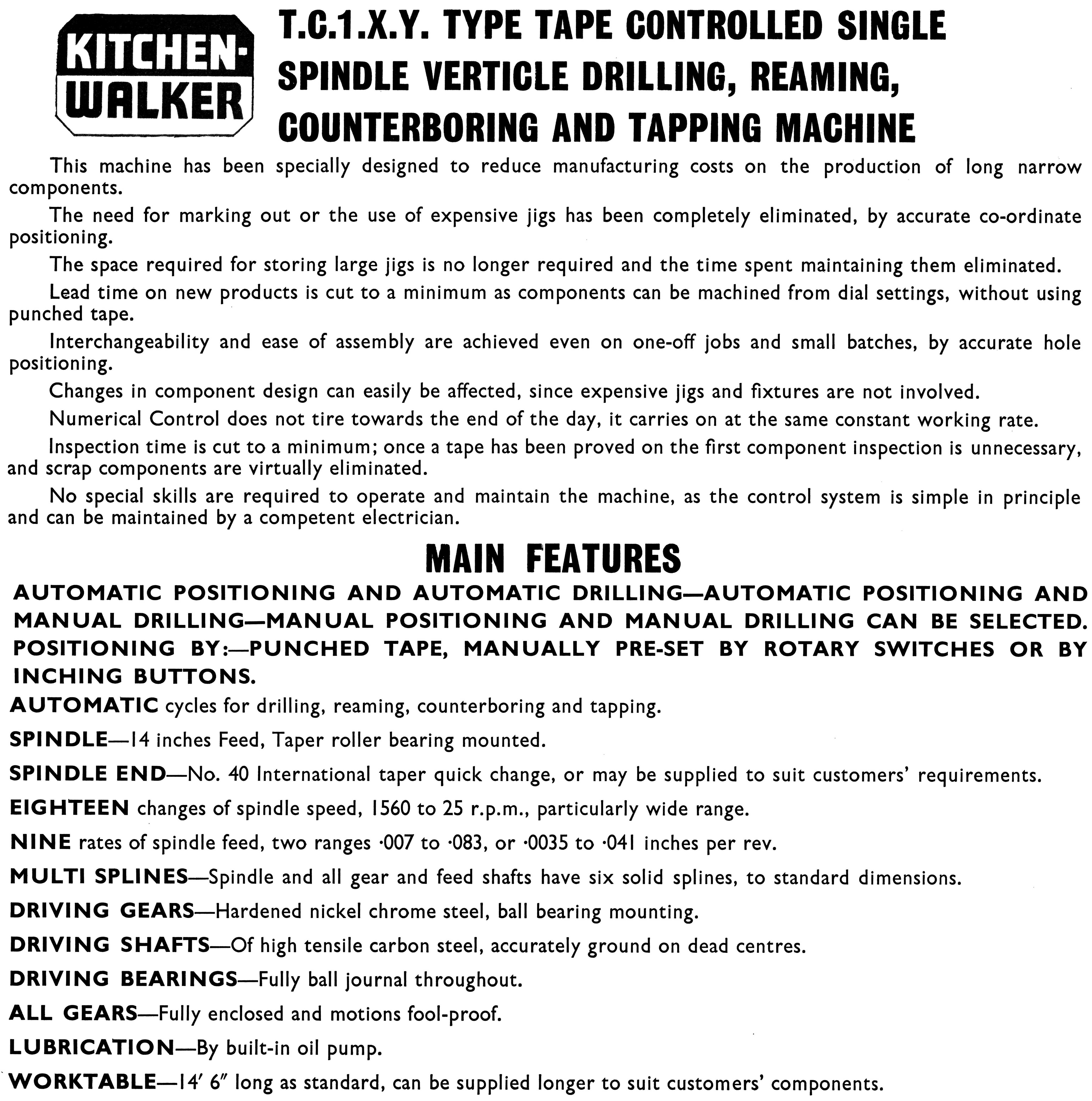 KITCHEN-WALKER

T.C.1.X.Y. TYPE TAPE CONTROLLED SINGLE SPINDLE VERTICLE DRILLING, REAMING, COUNTERBORING AND TAPPING MACHINE

This machine has been specially designed to reduce manufacturing costs on the production of long narrow components.

The need for marking out or the use of expensive jigs has been completely eliminated, by accurate co-ordinate positioning.

The space required for storing large jigs is no longer required and the time spent maintaining them eliminated.

Lead time on new products is cut to a minimum as components can be machined from dial settings, without using punched tape.

Interchangeability and ease of assembly are achieved even on one-off jobs and small batches, by accurate hole positioning.

Changes in component design can easily be affected, since expensive jigs and fixtures are not involved.

Numerical Control does not tire towards the end of the day, it carries on at the same constant working rate.

Inspection time is cut to a minimum; once a tape has been proved on the first component inspection is unnecessary, and scrap components are virtually eliminated.

No special skills are required to operate and maintain the machine, as the control system is simple in principle and can be maintained by a competent electrician.

MAIN FEATURES

AUTOMATIC POSITIONING AND AUTOMATIC DRILLING—AUTOMATIC POSITIONING AND MANUAL DRILLING—MANUAL POSITIONING AND MANUAL DRILLING CAN BE SELECTED. POSITIONING BY:—PUNCHED TAPE, MANUALLY PRE-SET BY ROTARY SWITCHES OR BY INCHING BUTTONS.

AUTOMATIC cycles for drilling, reaming, counterboring and tapping.

SPINDLE—14 inches Feed, Taper roller bearing mounted.

SPINDLE END—No. 40 International taper quick change, or may be supplied to suit customers' requirements.

EIGHTEEN changes of spindle speed, 1560 to 25 r.p.m., particularly wide range.

NINE rates of spindle feed, two ranges ·007 to ·083, or ·0035 to ·041 inches per rev.

MULTI SPLINES—Spindle and all gear and feed shafts have six solid splines, to standard dimensions.

DRIVING GEARS—Hardened nickel chrome steel, ball bearing mounting.

DRIVING SHAFTS—Of high tensile carbon steel, accurately ground on dead centres.

DRIVING BEARINGS—Fully ball journal throughout.

ALL GEARS—Fully enclosed and motions fool-proof.

LUBRICATION—By built-in oil pump.

WORKTABLE—14′ 6″ long as standard, can be supplied longer to suit customers' components.